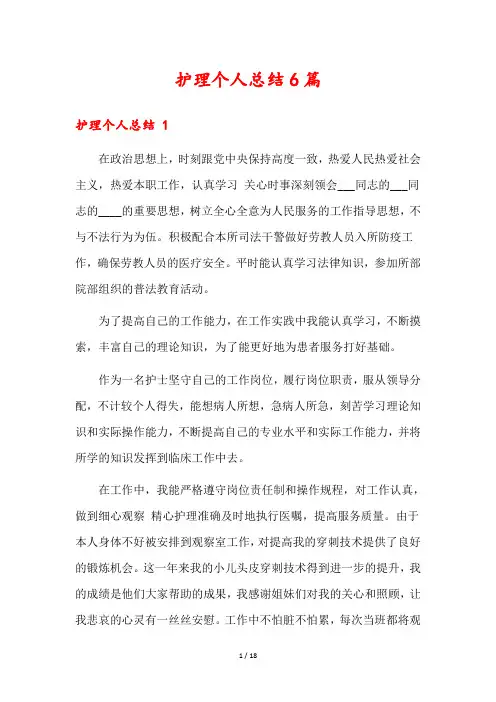 护理个人总结6篇

护理个人总结 1

在政治思想上，时刻跟党中央保持高度一致，热爱人民热爱社会主义，热爱本职工作，认真学习 关心时事深刻领会___同志的___同志的____的重要思想，树立全心全意为人民服务的工作指导思想，不与不法行为为伍。积极配合本所司法干警做好劳教人员入所防疫工作，确保劳教人员的医疗安全。平时能认真学习法律知识，参加所部院部组织的普法教育活动。

为了提高自己的工作能力，在工作实践中我能认真学习，不断摸索，丰富自己的理论知识，为了能更好地为患者服务打好基础。

作为一名护士坚守自己的工作岗位，履行岗位职责，服从领导分配，不计较个人得失，能想病人所想，急病人所急，刻苦学习理论知识和实际操作能力，不断提高自己的专业水平和实际工作能力，并将所学的知识发挥到临床工作中去。

在工作中，我能严格遵守岗位责任制和操作规程，对工作认真，做到细心观察 精心护理准确及时地执行医嘱，提高服务质量。由于本人身体不好被安排到观察室工作，对提高我的穿刺技术提供了良好的锻炼机会。这一年来我的小儿头皮穿刺技术得到进一步的提升，我的成绩是他们大家帮助的成果，我感谢姐妹们对我的关心和照顾，让我悲哀的心灵有一丝丝安慰。工作中不怕脏不怕累，每次当班都将观

1 / 18